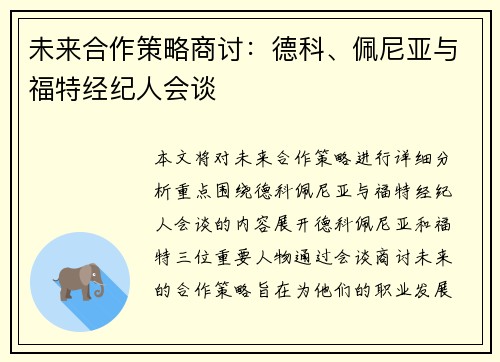 未来合作策略商讨：德科、佩尼亚与福特经纪人会谈

本文将对未来合作策略进行详细分析重点围绕德科佩尼亚与福特经纪人会谈的内容展开德科佩尼亚和福特三位重要人物通过会谈商讨未来的合作策略旨在为他们的职业发展